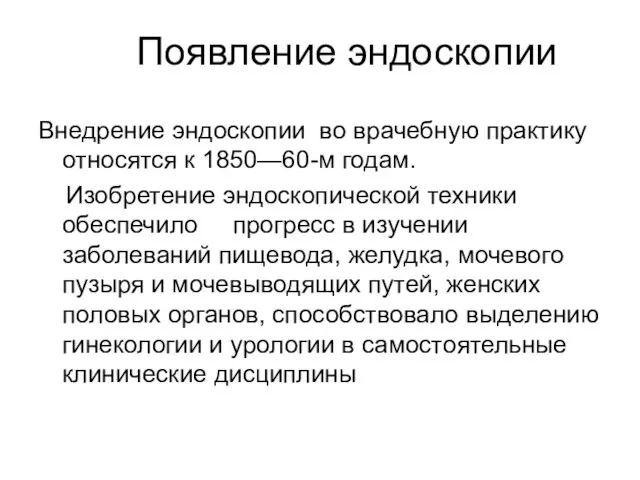 Появление эндоскопии

Внедрение эндоскопии во врачебную практику относятся к 1850—60-м годам.

Изобретение эндоскопической техники обеспечило прогресс в изучении заболеваний пищевода, желудка, мочевого пузыря и мочевыводящих путей, женских половых органов, способствовало выделению гинекологии и урологии в самостоятельные клинические дисциплины